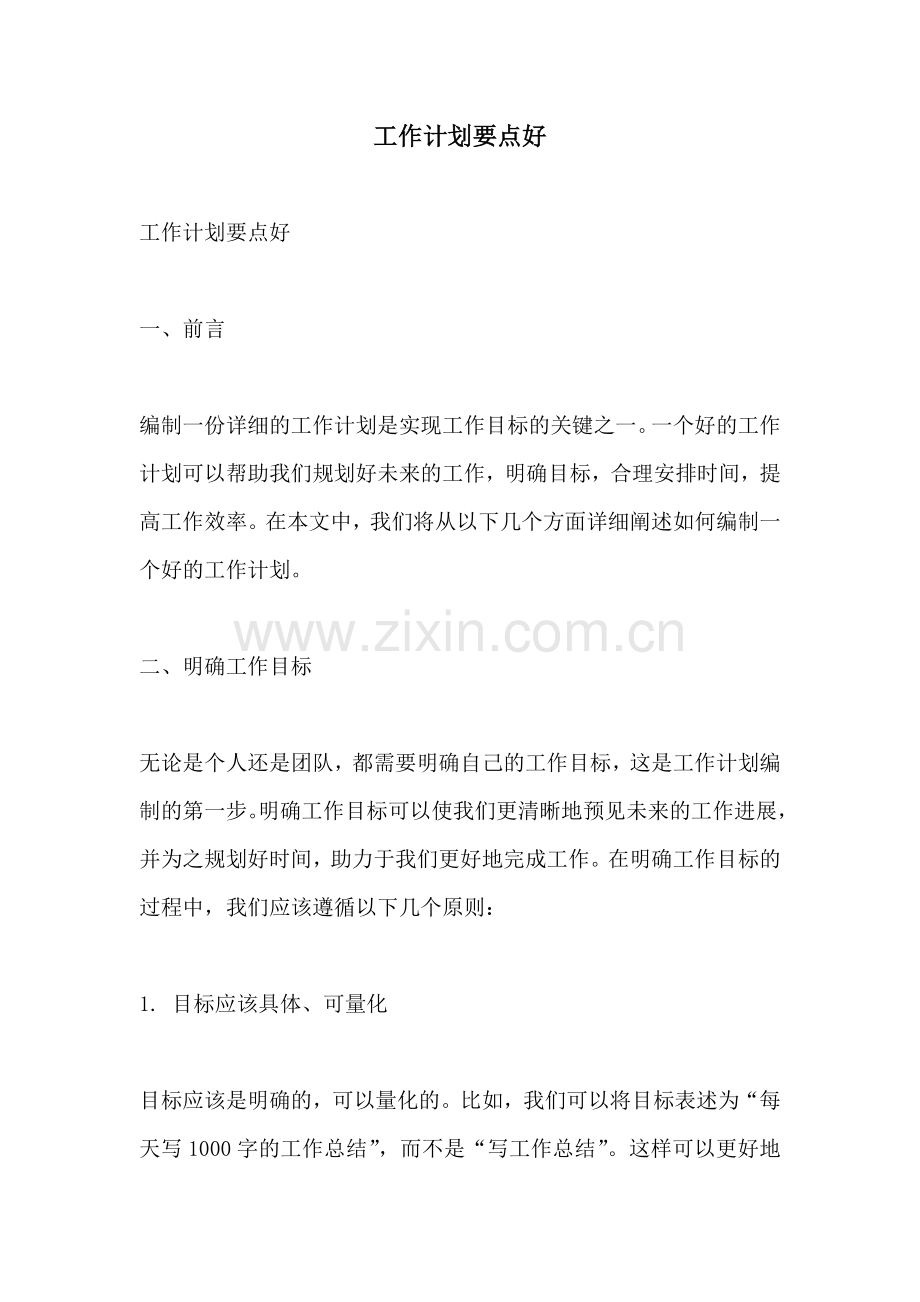 工作计划要点好

工作计划要点好

一、前言

编制一份详细的工作计划是实现工作目标的关键之一。一个好的工作计划可以帮助我们规划好未来的工作，明确目标，合理安排时间，提高工作效率。在本文中，我们将从以下几个方面详细阐述如何编制一个好的工作计划。

www.zixin.com.cn

二、明确工作目标

无论是个人还是团队，都需要明确自己的工作目标，这是工作计划编制的第一步。明确工作目标可以使我们更清晰地预见未来的工作进展，并为之规划好时间，助力于我们更好地完成工作。在明确工作目标的过程中，我们应该遵循以下几个原则：

1. 目标应该具体、可量化

目标应该是明确的，可以量化的。比如，我们可以将目标表述为“每天写 1000 字的工作总结”，而不是“写工作总结”。这样可以更好地